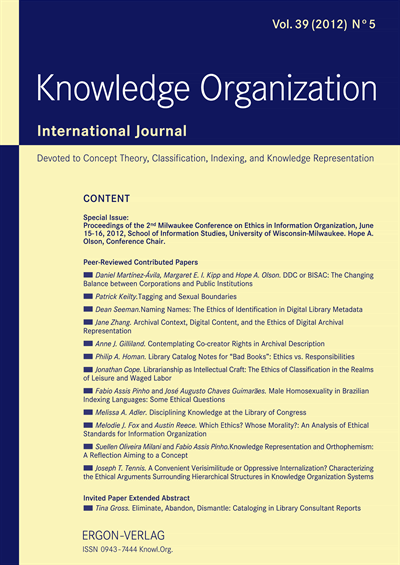 Vol. 39 (2012) N° 5

Knowledge Organization

International Journal

Devoted to Concept Theory, Classification, Indexing, and Knowledge Representation

CONTENT

Special Issue:
Proceedings of the 2$^{nd}$ Milwaukee Conference on Ethics in Information Organization, June 15-16, 2012, School of Information Studies, University of Wisconsin-Milwaukee. Hope A. Olson, Conference Chair.

Peer-Reviewed Contributed Papers

Daniel Martínez-Ávila, Margaret E. I. Kipp and Hope A. Olson. DDC or BISAC: The Changing Balance between Corporations and Public Institutions

Patrick Keilty.Tagging and Sexual Boundaries

Dean Seeman.Naming Names: The Ethics of Identification in Digital Library Metadata

Jane Zhang. Archival Context, Digital Content, and the Ethics of Digital Archival Representation

Anne J. Gilliland. Contemplating Co-creator Rights in Archival Description

Philip A. Homan. Library Catalog Notes for "Bad Books": Ethics vs. Responsibilities

Jonathan Cope. Librarianship as Intellectual Craft: The Ethics of Classification in the Realms of Leisure and Waged Labor

Fabio Assis Pinho and José Augusto Chaves Guimarães. Male Homosexuality in Brazilian Indexing Languages: Some Ethical Questions

Melissa A. Adler. Disciplining Knowledge at the Library of Congress

Melodie J. Fox and Austin Reece. Which Ethics? Whose Morality?: An Analysis of Ethical Standards for Information Organization

Suellen Oliveira Milani and Fabio Assis Pinho.Knowledge Representation and Orthophemism: A Reflection Aiming to a Concept

Joseph T. Tennis. A Convenient Verisimilitude or Oppressive Internalization? Characterizing the Ethical Arguments Surrounding Hierarchical Structures in Knowledge Organization Systems

Invited Paper Extended Abstract

Tina Gross. Eliminate, Abandon, Dismantle: Cataloging in Library Consultant Reports

ERGON-VERLAG

ISSN 0943-7444 Knowl.Org.